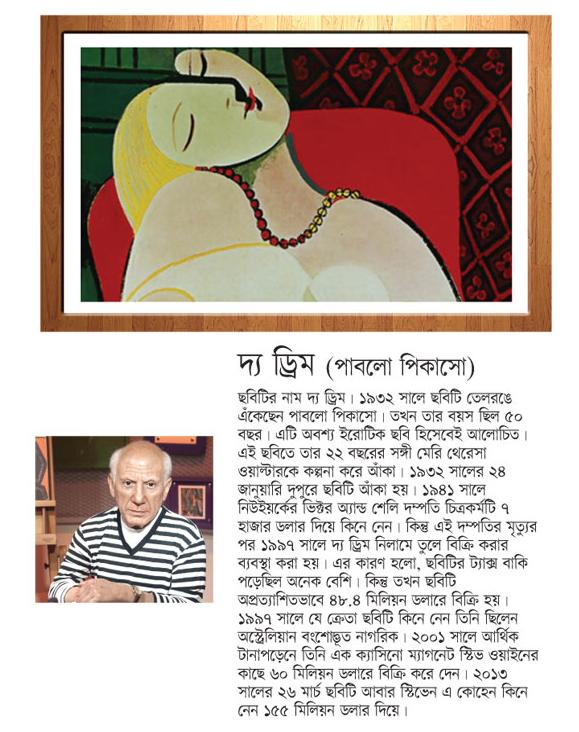 দ্য ড্রিম (পাবলো পিকাসো)

ছবিটির নাম দ্য ড্রিম। ১৯৩২ সালে ছবিটি তেলরঙে এঁকেছেন পাবলো পিকাসো। তখন তার বয়স ছিল ৫০ বছর। এটি অবশ্য ইরোটিক ছবি হিসেবেই আলোচিত। এই ছবিতে তার ২২ বছরের সঙ্গী মেরি থেরেসা ওয়াল্টারকে কল্পনা করে আঁকা। ১৯৩২ সালের ২৪ জানুয়ারি দুপুরে ছবিটি আঁকা হয়। ১৯৪১ সালে নিউইয়র্কের ভিক্টর অ্যান্ড শেলি দম্পতি চিত্রকর্মটি ৭ হাজার ডলার দিয়ে কিনে নেন। কিন্তু এই দম্পতির মৃত্যুর পর ১৯৯৭ সালে দ্য ড্রিম নিলামে তুলে বিক্রি করার ব্যবস্থা করা হয়। এর কারণ হলো, ছবিটির ট্যাক্স বাকি পড়েছিল অনেক বেশি। কিন্তু তখন ছবিটি অপ্রত্যাশিতভাবে ৪৮.৪ মিলিয়ন ডলারে বিক্রি হয়। ১৯৯৭ সালে যে ক্রেতা ছবিটি কিনে নেন তিনি ছিলেন অস্ট্রেলিয়ান বংশোদ্ভূত নাগরিক। ২০০১ সালে আর্থিক টানাপড়েনে তিনি এক ক্যাসিনো ম্যাগনেট স্টিভ ওয়াইনের কাছে ৬০ মিলিয়ন ডলারে বিক্রি করে দেন। ২০১৩ সালের ২৬ মার্চ ছবিটি আবার স্টিভেন এ কোহেন কিনে নেন ১৫৫ মিলিয়ন ডলার দিয়ে।